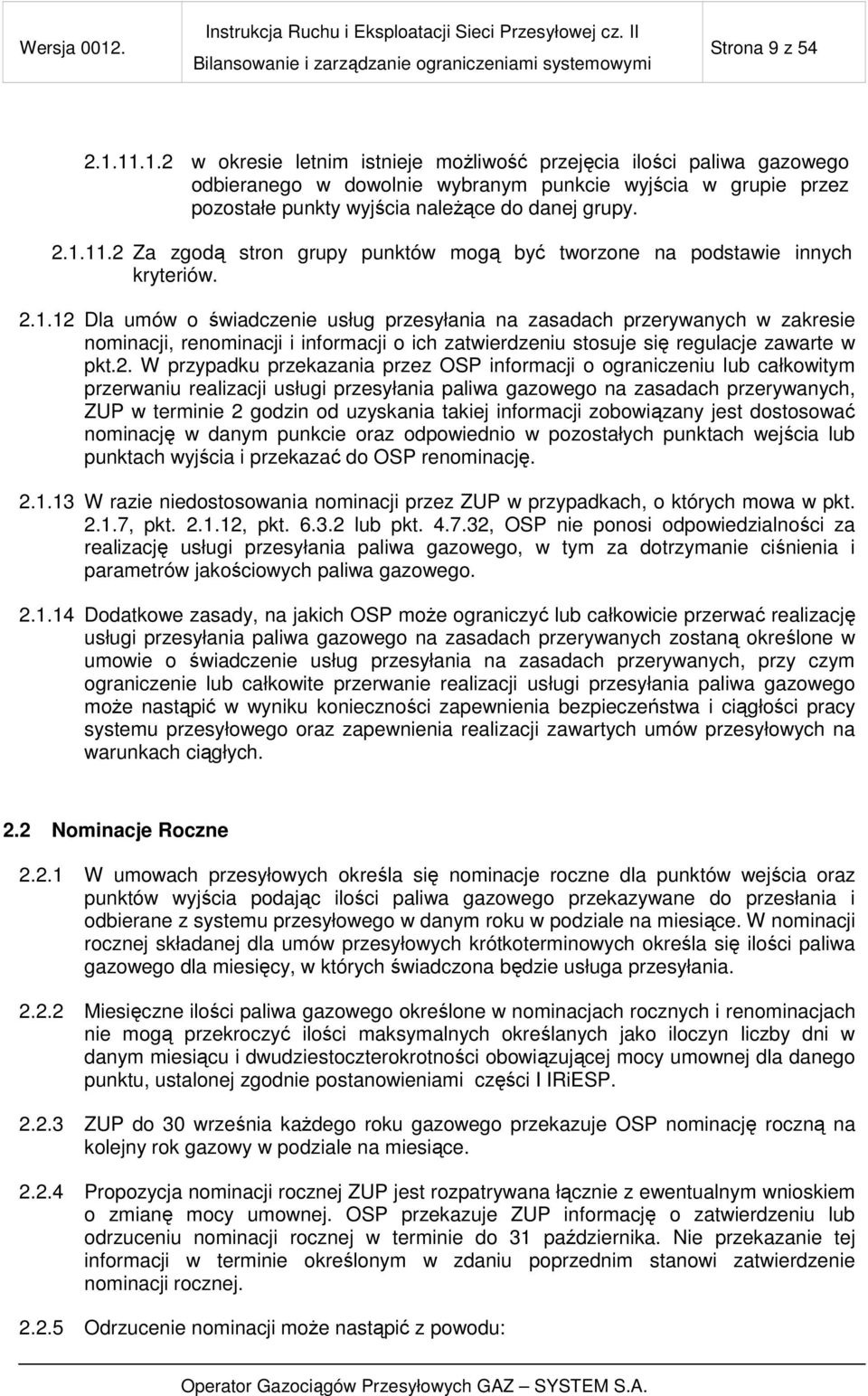 Wersja 0012.

Instrukcja Ruchu i Eksploatacji Sieci Przesyłowej cz. II
Bilansowanie i zarządzanie ograniczeniami systemowymi

Strona 9 z 54

2.1.11.1.2 w okresie letnim istnieje możliwość przejęcia ilości paliwa gazowego odbieranego w dowolnie wybranym punkcie wyjścia w grupie przez pozostałe punkty wyjścia należące do danej grupy.

2.1.11.2 Za zgodą stron grupy punktów mogą być tworzone na podstawie innych kryteriów.

2.1.12 Dla umów o świadczenie usług przesyłania na zasadach przerywanych w zakresie nominacji, renominacji i informacji o ich zatwierdzeniu stosuje się regulacje zawarte w pkt.2. W przypadku przekazania przez OSP informacji o ograniczeniu lub całkowitym przerwaniu realizacji usługi przesyłania paliwa gazowego na zasadach przerywanych, ZUP w terminie 2 godzin od uzyskania takiej informacji zobowiązany jest dostosować nominację w danym punkcie oraz odpowiednio w pozostałych punktach wejścia lub punktach wyjścia i przekazać do OSP renominację.

2.1.13 W razie niedostosowania nominacji przez ZUP w przypadkach, o których mowa w pkt. 2.1.7, pkt. 2.1.12, pkt. 6.3.2 lub pkt. 4.7.32, OSP nie ponosi odpowiedzialności za realizację usługi przesyłania paliwa gazowego, w tym za dotrzymanie ciśnienia i parametrów jakościowych paliwa gazowego.

2.1.14 Dodatkowe zasady, na jakich OSP może ograniczyć lub całkowicie przerwać realizację usługi przesyłania paliwa gazowego na zasadach przerywanych zostaną określone w umowie o świadczenie usług przesyłania na zasadach przerywanych, przy czym ograniczenie lub całkowite przerwanie realizacji usługi przesyłania paliwa gazowego może nastąpić w wyniku konieczności zapewnienia bezpieczeństwa i ciągłości pracy systemu przesyłowego oraz zapewnienia realizacji zawartych umów przesyłowych na warunkach ciągłych.

2.2 Nominacje Roczne

2.2.1 W umowach przesyłowych określa się nominacje roczne dla punktów wejścia oraz punktów wyjścia podając ilości paliwa gazowego przekazywane do przesłania i odbierane z systemu przesyłowego w danym roku w podziale na miesiące. W nominacji rocznej składanej dla umów przesyłowych krótkoterminowych określa się ilości paliwa gazowego dla miesięcy, w których świadczona będzie usługa przesyłania.

2.2.2 Miesięczne ilości paliwa gazowego określone w nominacjach rocznych i renominacjach nie mogą przekroczyć ilości maksymalnych określanych jako iloczyn liczby dni w danym miesiącu i dwudziestoczterokrotności obowiązującej mocy umownej dla danego punktu, ustalonej zgodnie postanowieniami części I IRiESP.

2.2.3 ZUP do 30 września każdego roku gazowego przekazuje OSP nominację roczną na kolejny rok gazowy w podziale na miesiące.

2.2.4 Propozycja nominacji rocznej ZUP jest rozpatrywana łącznie z ewentualnym wnioskiem o zmianę mocy umownej. OSP przekazuje ZUP informację o zatwierdzeniu lub odrzuceniu nominacji rocznej w terminie do 31 października. Nie przekazanie tej informacji w terminie określonym w zdaniu poprzednim stanowi zatwierdzenie nominacji rocznej.

2.2.5 Odrzucenie nominacji może nastąpić z powodu:

Operator Gazociągów Przesyłowych GAZ – SYSTEM S.A.